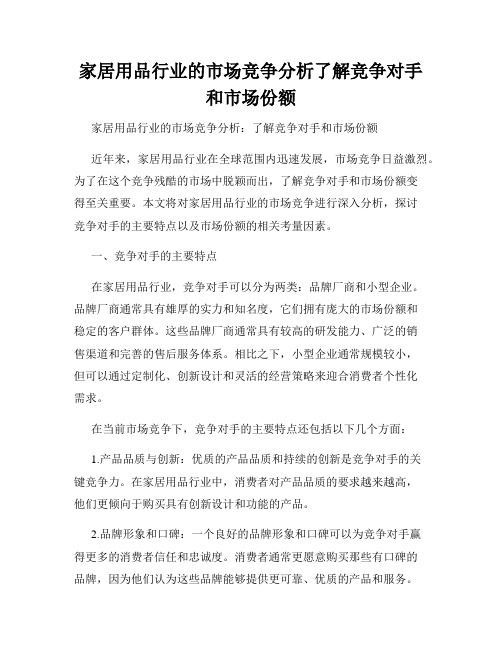 家居用品行业的市场竞争分析了解竞争对手和市场份额

家居用品行业的市场竞争分析：了解竞争对手和市场份额

近年来，家居用品行业在全球范围内迅速发展，市场竞争日益激烈。为了在这个竞争残酷的市场中脱颖而出，了解竞争对手和市场份额变得至关重要。本文将对家居用品行业的市场竞争进行深入分析，探讨竞争对手的主要特点以及市场份额的相关考量因素。

一、竞争对手的主要特点

在家居用品行业，竞争对手可以分为两类：品牌厂商和小型企业。品牌厂商通常具有雄厚的实力和知名度，它们拥有庞大的市场份额和稳定的客户群体。这些品牌厂商通常具有较高的研发能力、广泛的销售渠道和完善的售后服务体系。相比之下，小型企业通常规模较小，但可以通过定制化、创新设计和灵活的经营策略来迎合消费者个性化需求。

在当前市场竞争下，竞争对手的主要特点还包括以下几个方面：

1.产品品质与创新：优质的产品品质和持续的创新是竞争对手的关键竞争力。在家居用品行业中，消费者对产品品质的要求越来越高，他们更倾向于购买具有创新设计和功能的产品。

2.品牌形象和口碑：一个良好的品牌形象和口碑可以为竞争对手赢得更多的消费者信任和忠诚度。消费者通常更愿意购买那些有口碑的品牌，因为他们认为这些品牌能够提供更可靠、优质的产品和服务。